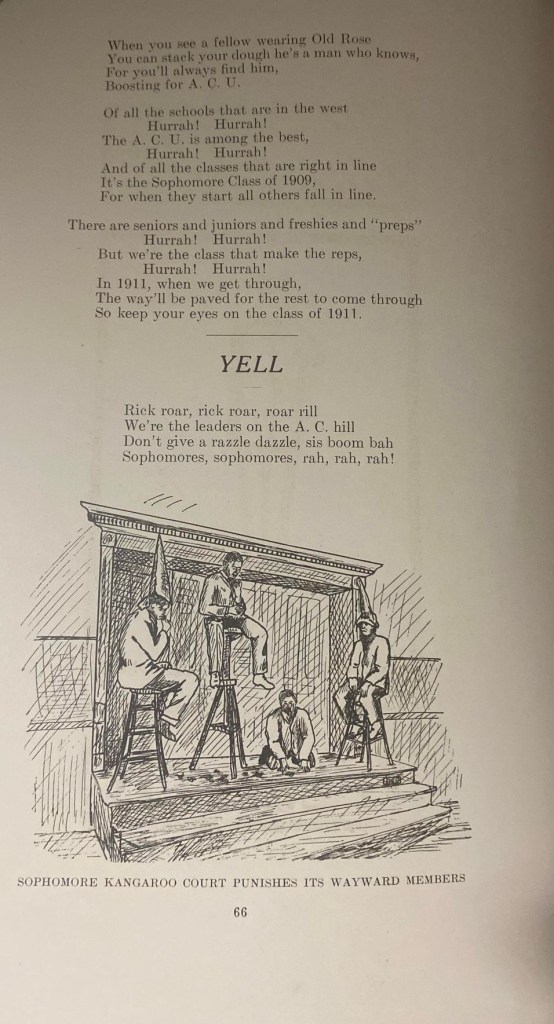 When you see a fellow wearing Old Rose
You can stack your dough he's a man who knows,
For you'll always find him,
Boosting for A. C. U.

Of all the schools that are in the west
Hurrah! Hurrah!
The A. C. U. is among the best,
Hurrah! Hurrah!
And of all the classes that are right in line
It's the Sophomore Class of 1909,
For when they start all others fall in line.

There are seniors and juniors and freshies and "preps"
Hurrah! Hurrah!
But we're the class that make the reps,
Hurrah! Hurrah!
In 1911, when we get through,
The way'll be paved for the rest to come through
So keep your eyes on the class of 1911.

YELL

Rick roar, rick roar, roar rill
We're the leaders on the A. C. hill
Don't give a razzle dazzle, sis boom bah
Sophomores, sophomores, rah, rah, rah!

SOPHOMORE KANGAROO COURT PUNISHES ITS WAYWARD MEMBERS

66